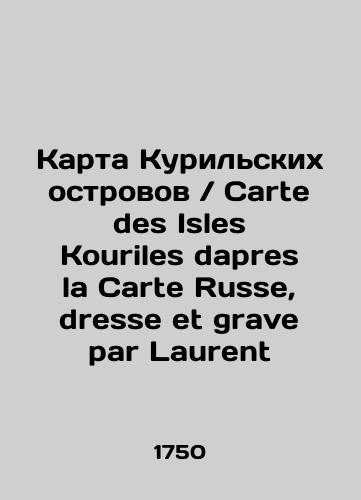 Карта Курильских островов / Carte des Isles Kouriles dapres la Carte Russe, dresse et grave par Laurent

1750